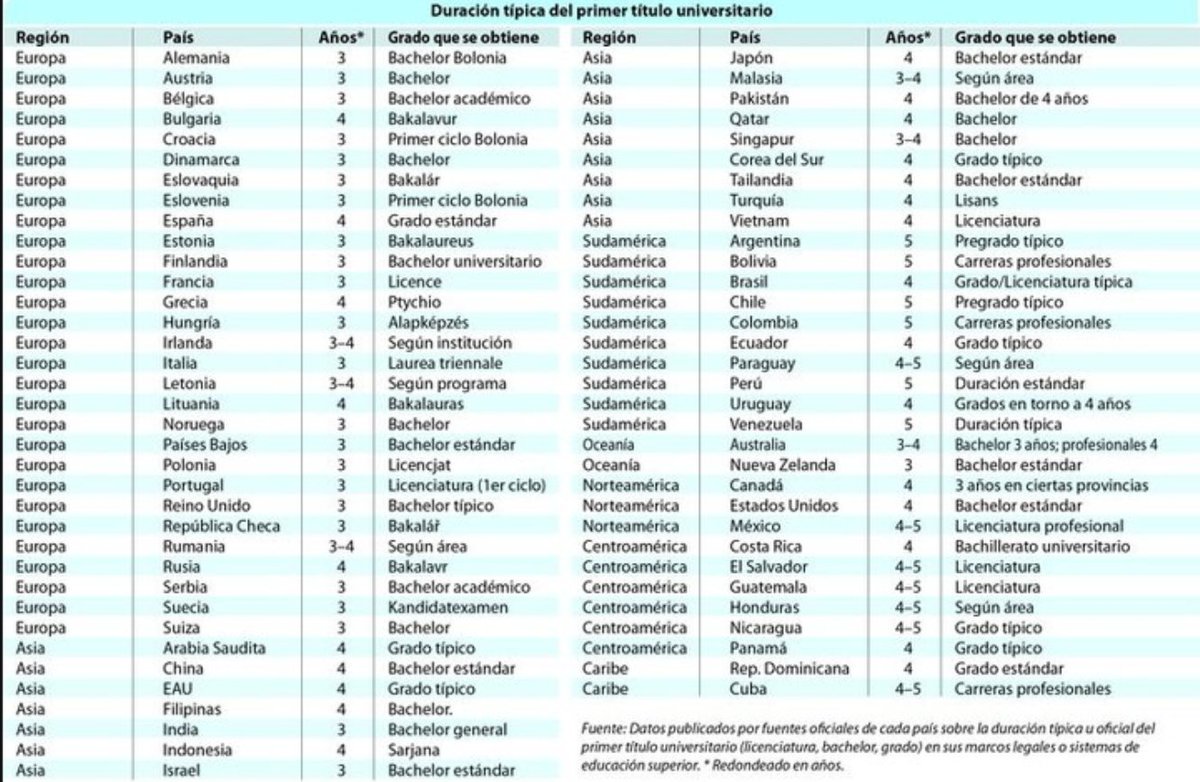 Duración típica del primer título universitario

| Región | País | Años* | Grado que se obtiene |
|---|---|---|---|
| Europa | Alemania | 3 | Bachelor Bolonia |
| Europa | Austria | 3 | Bachelor |
| Europa | Bélgica | 3 | Bachelor académico |
| Europa | Bulgaria | 4 | Bakalavur |
| Europa | Croacia | 3 | Primer ciclo Bolonia |
| Europa | Dinamarca | 3 | Bachelor |
| Europa | Eslovaquia | 3 | Bakalár |
| Europa | Eslovenia | 3 | Primer ciclo Bolonia |
| Europa | España | 4 | Grado estándar |
| Europa | Estonia | 3 | Bakalaureus |
| Europa | Finlandia | 3 | Bachelor universitario |
| Europa | Francia | 3 | Licence |
| Europa | Grecia | 4 | Ptychio |
| Europa | Hungría | 3 | Alapképzés |
| Europa | Irlanda | 3–4 | Según institución |
| Europa | Italia | 3 | Laurea triennale |
| Europa | Letonia | 3–4 | Según programa |
| Europa | Lituania | 4 | Bakalauras |
| Europa | Noruega | 3 | Bachelor |
| Europa | Países Bajos | 3 | Bachelor estándar |
| Europa | Polonia | 3 | Licencjat |
| Europa | Portugal | 3 | Licenciatura (1er ciclo) |
| Europa | Reino Unido | 3 | Bachelor típico |
| Europa | República Checa | 3 | Bakalář |
| Europa | Rumania | 3–4 | Según área |
| Europa | Rusia | 4 | Bakalavr |
| Europa | Serbia | 3 | Bachelor académico |
| Europa | Suecia | 3 | Kandidatexamen |
| Europa | Suiza | 3 | Bachelor |
| Asia | Arabia Saudita | 4 | Grado típico |
| Asia | China | 4 | Bachelor estándar |
| Asia | EAU | 4 | Grado típico |
| Asia | Filipinas | 4 | Bachelor. |
| Asia | India | 3 | Bachelor general |
| Asia | Indonesia | 4 | Sarjana |
| Asia | Israel | 3 | Bachelor estándar |

| Región | País | Años* | Grado que se obtiene |
|---|---|---|---|
| Asia | Japón | 4 | Bachelor estándar |
| Asia | Malasia | 3–4 | Según área |
| Asia | Pakistán | 4 | Bachelor de 4 años |
| Asia | Qatar | 4 | Bachelor |
| Asia | Singapur | 3–4 | Bachelor |
| Asia | Corea del Sur | 4 | Grado típico |
| Asia | Tailandia | 4 | Bachelor estándar |
| Asia | Turquía | 4 | Lisans |
| Asia | Vietnam | 4 | Licenciatura |
| Sudamérica | Argentina | 5 | Pregrado típico |
| Sudamérica | Bolivia | 5 | Carreras profesionales |
| Sudamérica | Brasil | 4 | Grado/Licenciatura típica |
| Sudamérica | Chile | 5 | Pregrado típico |
| Sudamérica | Colombia | 5 | Carreras profesionales |
| Sudamérica | Ecuador | 4 | Grado típico |
| Sudamérica | Paraguay | 4–5 | Según área |
| Sudamérica | Perú | 5 | Duración estándar |
| Sudamérica | Uruguay | 4 | Grados en torno a 4 años |
| Sudamérica | Venezuela | 5 | Duración típica |
| Oceanía | Australia | 3–4 | Bachelor 3 años; profesionales 4 |
| Oceanía | Nueva Zelanda | 3 | Bachelor estándar |
| Norteamérica | Canadá | 4 | 3 años en ciertas provincias |
| Norteamérica | Estados Unidos | 4 | Bachelor estándar |
| Norteamérica | México | 4–5 | Licenciatura profesional |
| Centroamérica | Costa Rica | 4 | Bachillerato universitario |
| Centroamérica | El Salvador | 4–5 | Licenciatura |
| Centroamérica | Guatemala | 4–5 | Licenciatura |
| Centroamérica | Honduras | 4–5 | Según área |
| Centroamérica | Nicaragua | 4–5 | Grado típico |
| Centroamérica | Panamá | 4 | Grado típico |
| Caribe | Rep. Dominicana | 4 | Grado estándar |
| Caribe | Cuba | 4–5 | Carreras profesionales |

Fuente: Datos publicados por fuentes oficiales de cada país sobre la duración típica u oficial del primer título universitario (licenciatura, bachelor, grado) en sus marcos legales o sistemas de educación superior. * Redondeado en años.